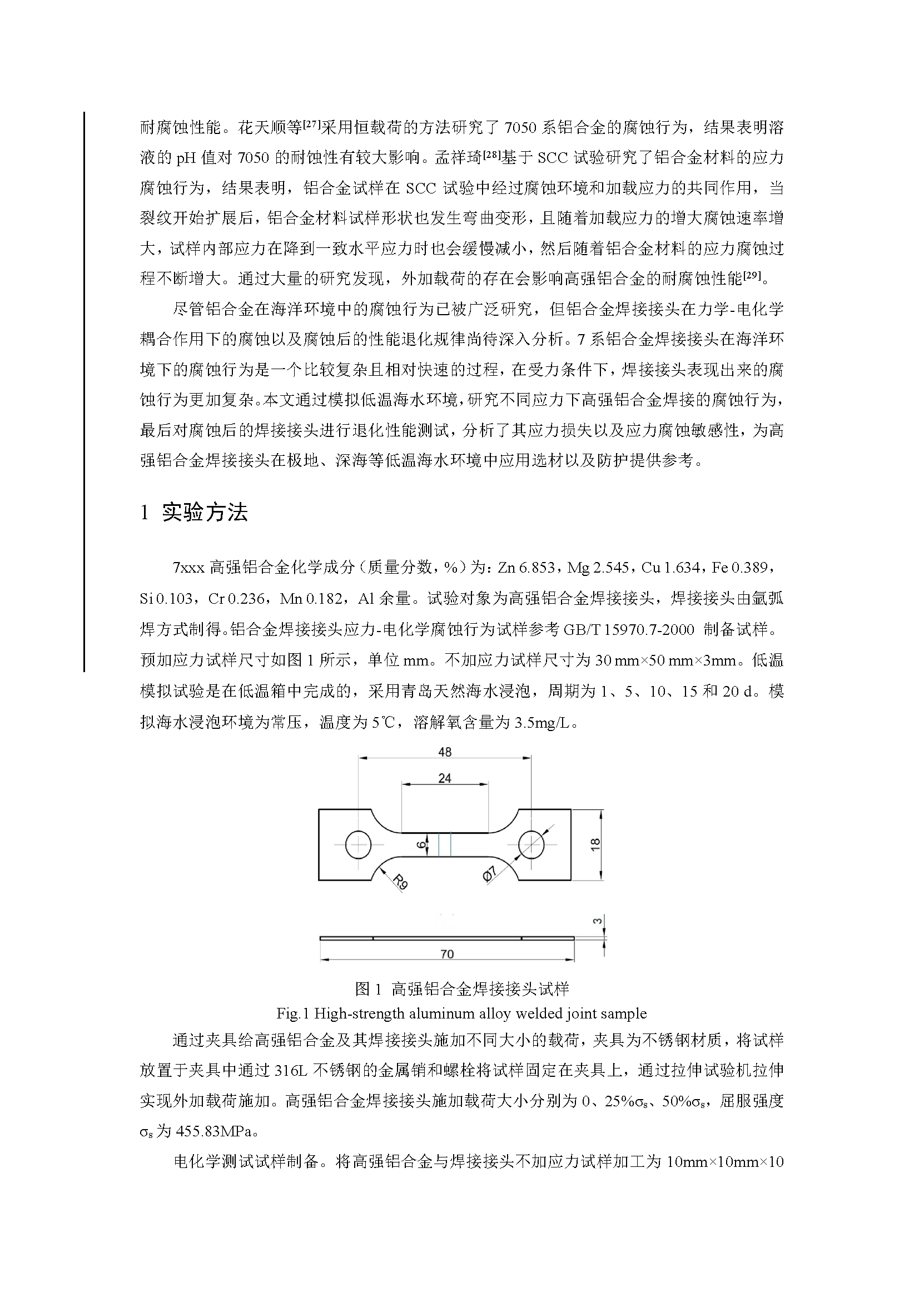 耐腐蚀性能。花天顺等$^{[27]}$采用恒载荷的方法研究了 7050 系铝合金的腐蚀行为，结果表明溶液的 pH 值对 7050 的耐蚀性有较大影响。孟祥琦$^{[28]}$基于 SCC 试验研究了铝合金材料的应力腐蚀行为，结果表明，铝合金试样在 SCC 试验中经过腐蚀环境和加载应力的共同作用，当裂纹开始扩展后，铝合金材料试样形状也发生弯曲变形，且随着加载应力的增大腐蚀速率增大，试样内部应力在降到一致水平应力时也会缓慢减小，然后随着铝合金材料的应力腐蚀过程不断增大。通过大量的研究发现，外加载荷的存在会影响高强铝合金的耐腐蚀性能$^{[29]}$。

尽管铝合金在海洋环境中的腐蚀行为已被广泛研究，但铝合金焊接接头在力学-电化学耦合作用下的腐蚀以及腐蚀后的性能退化规律尚待深入分析。7 系铝合金焊接接头在海洋环境下的腐蚀行为是一个比较复杂且相对快速的过程，在受力条件下，焊接接头表现出来的腐蚀行为更加复杂。本文通过模拟低温海水环境，研究不同应力下高强铝合金焊接的腐蚀行为，最后对腐蚀后的焊接接头进行退化性能测试，分析了其应力损失以及应力腐蚀敏感性，为高强铝合金焊接接头在极地、深海等低温海水环境中应用选材以及防护提供参考。

1 实验方法

7xxx 高强铝合金化学成分（质量分数，%）为：Zn 6.853，Mg 2.545，Cu 1.634，Fe 0.389，Si 0.103，Cr 0.236，Mn 0.182，Al 余量。试验对象为高强铝合金焊接接头，焊接接头由氩弧焊方式制得。铝合金焊接接头应力-电化学腐蚀行为试样参考 GB/T 15970.7-2000 制备试样。预加应力试样尺寸如图 1 所示，单位 mm。不加应力试样尺寸为 30 mm×50 mm×3mm。低温模拟试验是在低温箱中完成的，采用青岛天然海水浸泡，周期为 1、5、10、15 和 20 d。模拟海水浸泡环境为常压，温度为 5℃，溶解氧含量为 3.5mg/L。

48
24
6
18
R9
Ø7
3
70

图 1 高强铝合金焊接接头试样
Fig.1 High-strength aluminum alloy welded joint sample

通过夹具给高强铝合金及其焊接接头施加不同大小的载荷，夹具为不锈钢材质，将试样放置于夹具中通过 316L 不锈钢的金属销和螺栓将试样固定在夹具上，通过拉伸试验机拉伸实现外加载荷施加。高强铝合金焊接接头施加载荷大小分别为 0、25%$\sigma_s$、50%$\sigma_s$，屈服强度 $\sigma_s$ 为 455.83MPa。

电化学测试试样制备。将高强铝合金与焊接接头不加应力试样加工为 10mm×10mm×10